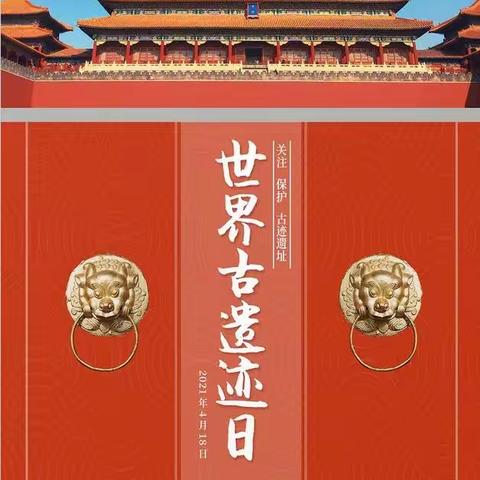 关注 保护 古迹遗址

世界古遗迹日

2021年4月18日